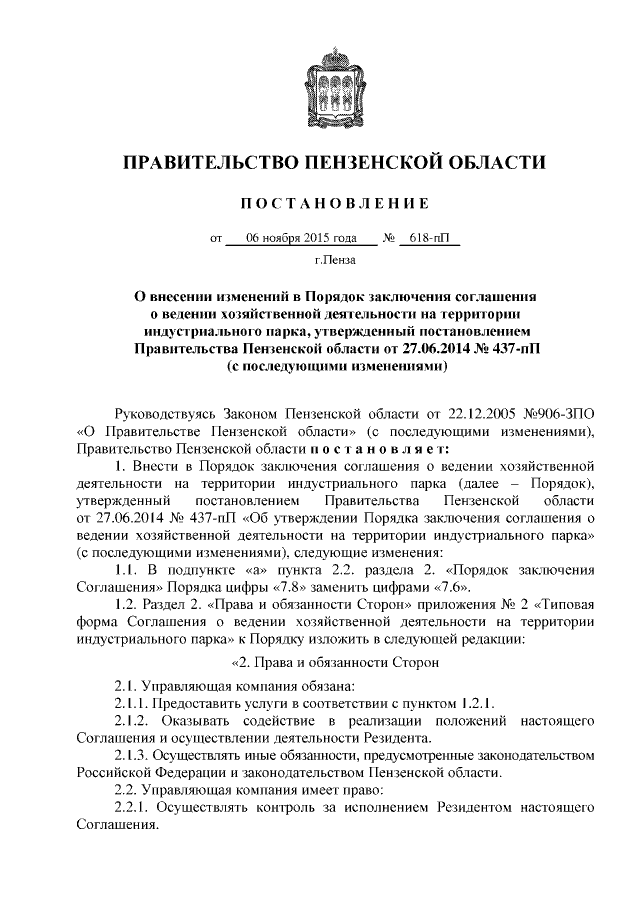 ПРАВИТЕЛЬСТВО ПЕНЗЕНСКОЙ ОБЛАСТИ

ПОСТАНОВЛЕНИЕ

от 06 ноября 2015 года № 618-пП

г.Пенза

О внесении изменений в Порядок заключения соглашения о ведении хозяйственной деятельности на территории индустриального парка, утвержденный постановлением Правительства Пензенской области от 27.06.2014 № 437-пП (с последующими изменениями)

Руководствуясь Законом Пензенской области от 22.12.2005 №906-ЗПО «О Правительстве Пензенской области» (с последующими изменениями), Правительство Пензенской области постановляет:

1. Внести в Порядок заключения соглашения о ведении хозяйственной деятельности на территории индустриального парка (далее – Порядок), утвержденный постановлением Правительства Пензенской области от 27.06.2014 № 437-пП «Об утверждении Порядка заключения соглашения о ведении хозяйственной деятельности на территории индустриального парка» (с последующими изменениями), следующие изменения:

1.1. В подпункте «а» пункта 2.2. раздела 2. «Порядок заключения Соглашения» Порядка цифры «7.8» заменить цифрами «7.6».

1.2. Раздел 2. «Права и обязанности Сторон» приложения № 2 «Типовая форма Соглашения о ведении хозяйственной деятельности на территории индустриального парка» к Порядку изложить в следующей редакции:

«2. Права и обязанности Сторон

2.1. Управляющая компания обязана:

2.1.1. Предоставить услуги в соответствии с пунктом 1.2.1.

2.1.2. Оказывать содействие в реализации положений настоящего Соглашения и осуществлении деятельности Резидента.

2.1.3. Осуществлять иные обязанности, предусмотренные законодательством Российской Федерации и законодательством Пензенской области.

2.2. Управляющая компания имеет право:

2.2.1. Осуществлять контроль за исполнением Резидентом настоящего Соглашения.